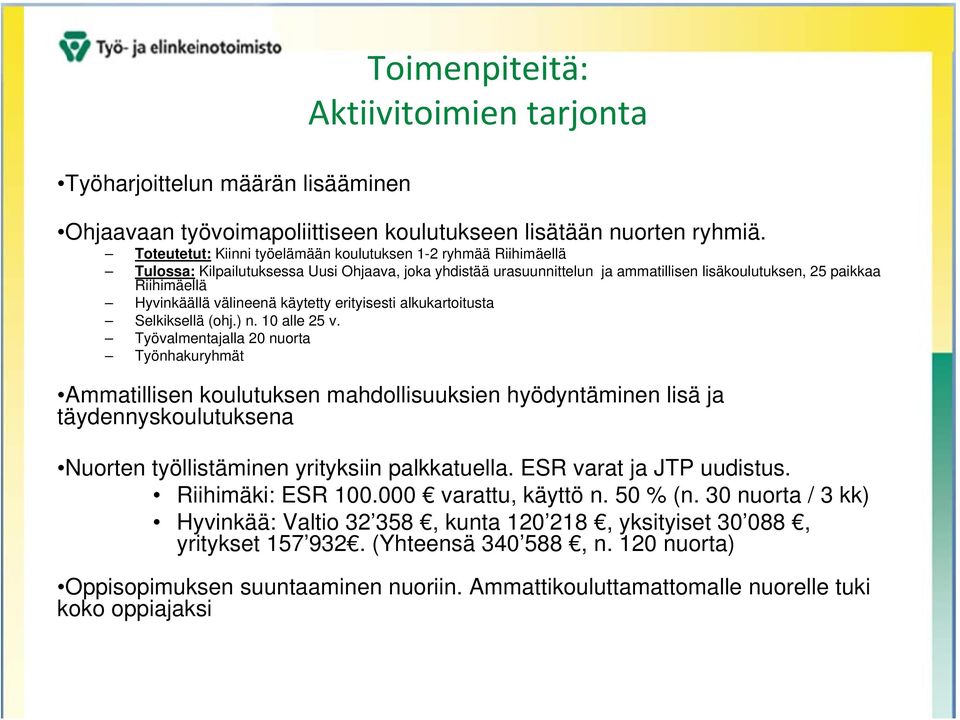 Työ- ja elinkeinotoimisto

Toimenpiteitä:
Aktiivitoimien tarjonta

•Työharjoittelun määrän lisääminen

•Ohjaavaan työvoimapoliittiseen koulutukseen lisätään nuorten ryhmiä.
– Toteutetut: Kiinni työelämään koulutuksen 1-2 ryhmää Riihimäellä
– Tulossa: Kilpailutuksessa Uusi Ohjaava, joka yhdistää urasuunnittelun ja ammatillisen lisäkoulutuksen, 25 paikkaa Riihimäellä
– Hyvinkäällä välineenä käytetty erityisesti alkukartoitusta
– Selkiksellä (ohj.) n. 10 alle 25 v.
– Työvalmentajalla 20 nuorta
– Työnhakuryhmät

•Ammatillisen koulutuksen mahdollisuuksien hyödyntäminen lisä ja täydennyskoulutuksena

•Nuorten työllistäminen yrityksiin palkkatuella. ESR varat ja JTP uudistus.
• Riihimäki: ESR 100.000 € varattu, käyttö n. 50 % (n. 30 nuorta / 3 kk)
• Hyvinkää: Valtio 32’358 €, kunta 120’218 €, yksityiset 30’088 €, yritykset 157’932€. (Yhteensä 340’588 €, n. 120 nuorta)

•Oppisopimuksen suuntaaminen nuoriin. Ammattikouluttamattomalle nuorelle tuki koko oppiajaksi